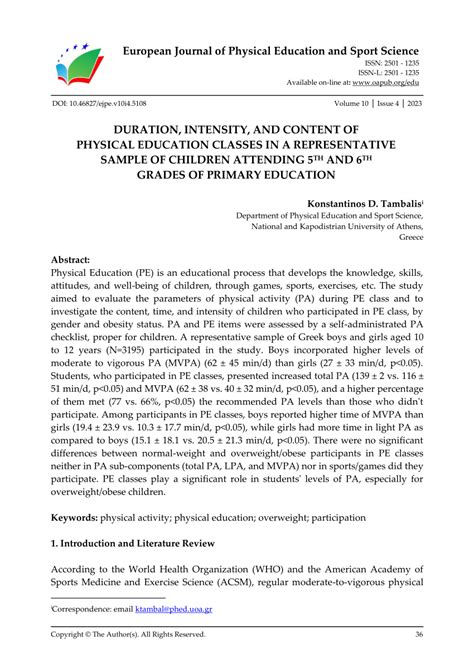 European Journal of Physical Education and Sport Science

ISSN: 2501 - 1235
ISSN-L: 2501 - 1235
Available on-line at: www.oapub.org/edu

DOI: 10.46827/ejpe.v10i4.5108

Volume 10 | Issue 4 | 2023

DURATION, INTENSITY, AND CONTENT OF PHYSICAL EDUCATION CLASSES IN A REPRESENTATIVE SAMPLE OF CHILDREN ATTENDING 5$^{TH}$ AND 6$^{TH}$ GRADES OF PRIMARY EDUCATION

Konstantinos D. Tambalis$^{i}$
Department of Physical Education and Sport Science, National and Kapodistrian University of Athens, Greece

Abstract:
Physical Education (PE) is an educational process that develops the knowledge, skills, attitudes, and well-being of children, through games, sports, exercises, etc. The study aimed to evaluate the parameters of physical activity (PA) during PE class and to investigate the content, time, and intensity of children who participated in PE class, by gender and obesity status. PA and PE items were assessed by a self-administrated PA checklist, proper for children. A representative sample of Greek boys and girls aged 10 to 12 years (N=3195) participated in the study. Boys incorporated higher levels of moderate to vigorous PA (MVPA) (62 ± 45 min/d) than girls (27 ± 33 min/d, p<0.05). Students, who participated in PE classes, presented increased total PA (139 ± 2 vs. 116 ± 51 min/d, p<0.05) and MVPA (62 ± 38 vs. 40 ± 32 min/d, p<0.05), and a higher percentage of them met (77 vs. 66%, p<0.05) the recommended PA levels than those who didn't participate. Among participants in PE classes, boys reported higher time of MVPA than girls (19.4 ± 23.9 vs. 10.3 ± 17.7 min/d, p<0.05), while girls had more time in light PA as compared to boys (15.1 ± 18.1 vs. 20.5 ± 21.3 min/d, p<0.05). There were no significant differences between normal-weight and overweight/obese participants in PE classes neither in PA sub-components (total PA, LPA, and MVPA) nor in sports/games did they participate. PE classes play a significant role in students' levels of PA, especially for overweight/obese children.

Keywords: physical activity; physical education; overweight; participation

1. Introduction and Literature Review

According to the World Health Organization (WHO) and the American Academy of Sports Medicine and Exercise Science (ACSM), regular moderate-to-vigorous physical

$^{i}$Correspondence: email ktambal@phed.uoa.gr

Copyright © The Author(s). All Rights Reserved.

36